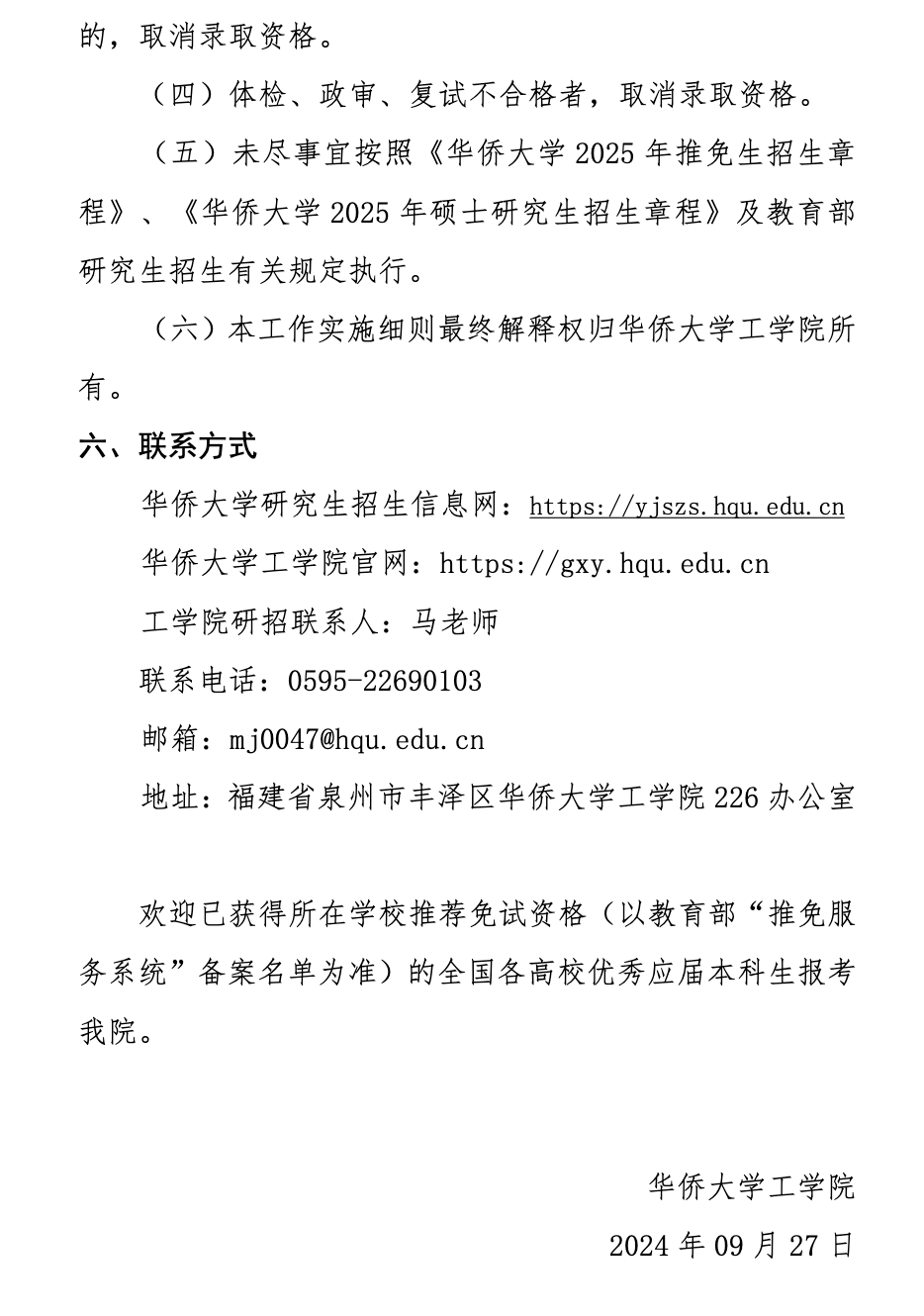 的，取消录取资格。

（四）体检、政审、复试不合格者，取消录取资格。

（五）未尽事宜按照《华侨大学 2025 年推免生招生章程》、《华侨大学 2025 年硕士研究生招生章程》及教育部研究生招生有关规定执行。

（六）本工作实施细则最终解释权归华侨大学工学院所有。

六、联系方式

华侨大学研究生招生信息网：https://yjszs.hqu.edu.cn

华侨大学工学院官网：https://gxy.hqu.edu.cn

工学院研招联系人：马老师

联系电话：0595-22690103

邮箱：mj0047@hqu.edu.cn

地址：福建省泉州市丰泽区华侨大学工学院 226 办公室

欢迎已获得所在学校推荐免试资格（以教育部“推免服务系统”备案名单为准）的全国各高校优秀应届本科生报考我院。

华侨大学工学院

2024 年 09 月 27 日